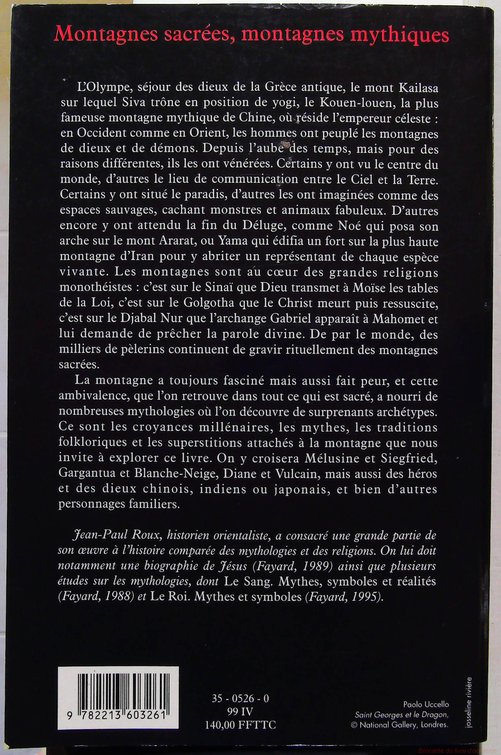 Montagnes sacrées, montagnes mythiques

L'Olympe, séjour des dieux de la Grèce antique, le mont Kailasa sur lequel Siva trône en position de yogi, le Kouen-louen, la plus fameuse montagne mythique de Chine, où réside l'empereur céleste : en Occident comme en Orient, les hommes ont peuplé les montagnes de dieux et de démons. Depuis l'aube des temps, mais pour des raisons différentes, ils les ont vénérées. Certains y ont vu le centre du monde, d'autres le lieu de communication entre le Ciel et la Terre. Certains y ont situé le paradis, d'autres les ont imaginées comme des espaces sauvages, cachant monstres et animaux fabuleux. D'autres encore y ont attendu la fin du Déluge, comme Noé qui posa son arche sur le mont Ararat, ou Yama qui édifia un fort sur la plus haute montagne d'Iran pour y abriter un représentant de chaque espèce vivante. Les montagnes sont au cœur des grandes religions monothéistes : c'est sur le Sinaï que Dieu transmet à Moïse les tables de la Loi, c'est sur le Golgotha que le Christ meurt puis ressuscite, c'est sur le Djabal Nur que l'archange Gabriel apparaît à Mahomet et lui demande de prêcher la parole divine. De par le monde, des milliers de pèlerins continuent de gravir rituellement des montagnes sacrées.

La montagne a toujours fasciné mais aussi fait peur, et cette ambivalence, que l'on retrouve dans tout ce qui est sacré, a nourri de nombreuses mythologies où l'on découvre de surprenants archétypes. Ce sont les croyances millénaires, les mythes, les traditions folkloriques et les superstitions attachés à la montagne que nous invite à explorer ce livre. On y croisera Mélusine et Siegfried, Gargantua et Blanche-Neige, Diane et Vulcain, mais aussi des héros et des dieux chinois, indiens ou japonais, et bien d'autres personnages familiers.

Jean-Paul Roux, historien orientaliste, a consacré une grande partie de son œuvre à l'histoire comparée des mythologies et des religions. On lui doit notamment une biographie de Jésus (Fayard, 1989) ainsi que plusieurs études sur les mythologies, dont Le Sang. Mythes, symboles et réalités (Fayard, 1988) et Le Roi. Mythes et symboles (Fayard, 1995).

9 782213 603261

35 - 0526 - 0
99 IV
140,00 FFTTC

Paolo Uccello
Saint Georges et le Dragon,
© National Gallery, Londres.

josseline rivière